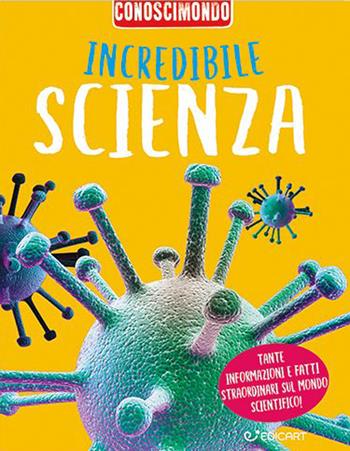 CONOSCIMONDO

INCREDIBILE
SCIENZA

TANTE INFORMAZIONI E FATTI STRAORDINARI SUL MONDO SCIENTIFICO!

EDICART